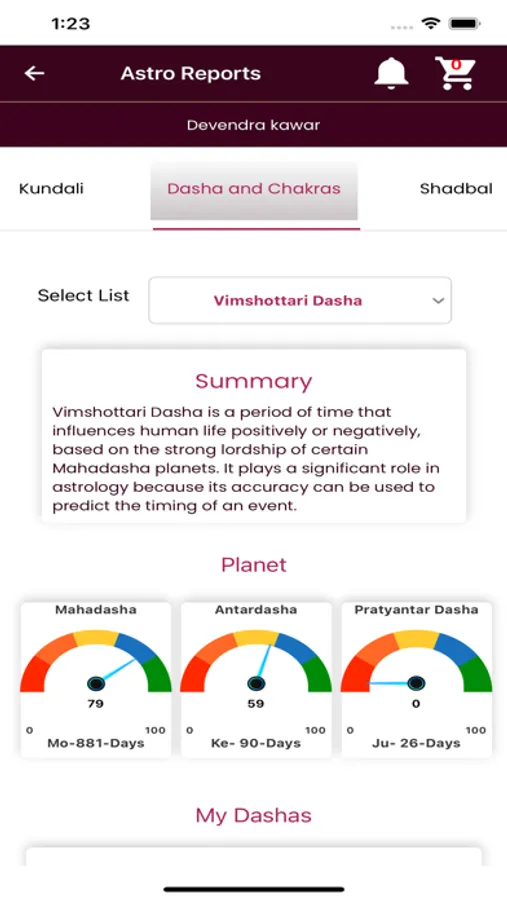 1:23

Astro Reports

0

Devendra kawar

Kundali

Dasha and Chakras

Shadbal

Select List

Vimshottari Dasha

Summary

Vimshottari Dasha is a period of time that influences human life positively or negatively, based on the strong lordship of certain Mahadasha planets. It plays a significant role in astrology because its accuracy can be used to predict the timing of an event.

Planet

Mahadasha

79

0 100

Mo-881-Days

Antardasha

59

0 100

Ke- 90-Days

Pratyantar Dasha

0

0 100

Ju- 26-Days

My Dashas